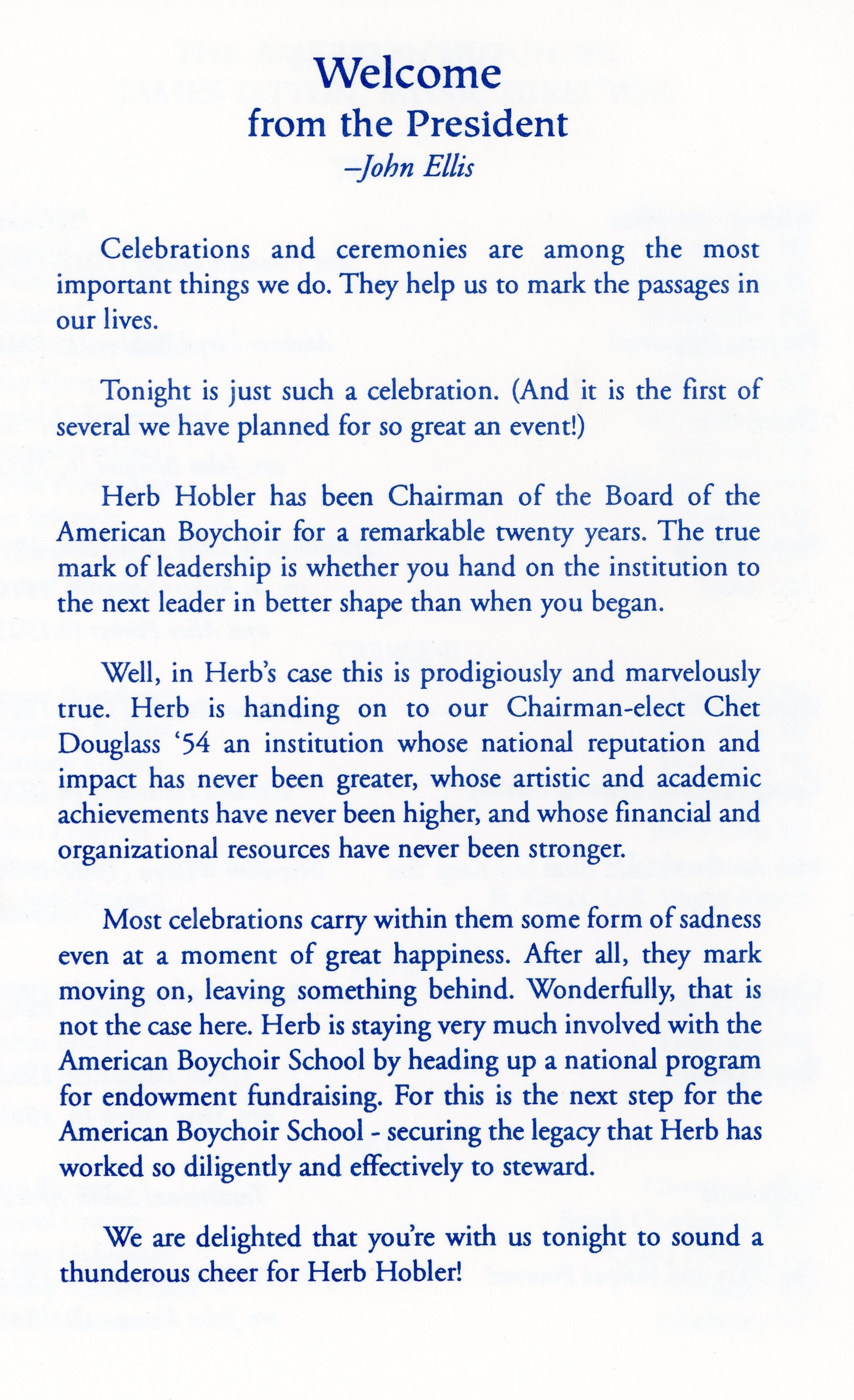 Welcome
from the President
–John Ellis

Celebrations and ceremonies are among the most important things we do. They help us to mark the passages in our lives.

Tonight is just such a celebration. (And it is the first of several we have planned for so great an event!)

Herb Hobler has been Chairman of the Board of the American Boychoir for a remarkable twenty years. The true mark of leadership is whether you hand on the institution to the next leader in better shape than when you began.

Well, in Herb's case this is prodigiously and marvelously true. Herb is handing on to our Chairman-elect Chet Douglass '54 an institution whose national reputation and impact has never been greater, whose artistic and academic achievements have never been higher, and whose financial and organizational resources have never been stronger.

Most celebrations carry within them some form of sadness even at a moment of great happiness. After all, they mark moving on, leaving something behind. Wonderfully, that is not the case here. Herb is staying very much involved with the American Boychoir School by heading up a national program for endowment fundraising. For this is the next step for the American Boychoir School - securing the legacy that Herb has worked so diligently and effectively to steward.

We are delighted that you're with us tonight to sound a thunderous cheer for Herb Hobler!